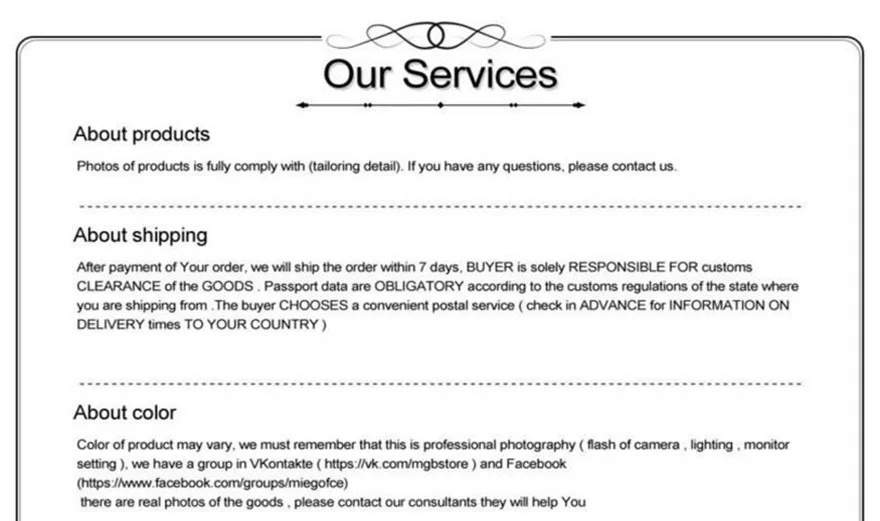 Our Services

About products

Photos of products is fully comply with (tailoring detail). If you have any questions, please contact us.

About shipping

After payment of Your order, we will ship the order within 7 days, BUYER is solely RESPONSIBLE FOR customs CLEARANCE of the GOODS . Passport data are OBLIGATORY according to the customs regulations of the state where you are shipping from .The buyer CHOOSES a convenient postal service ( check in ADVANCE for INFORMATION ON DELIVERY times TO YOUR COUNTRY )

About color

Color of product may vary, we must remember that this is professional photography ( flash of camera , lighting , monitor setting ), we have a group in VKontakte ( https://vk.com/mgbstore ) and Facebook (https://www.facebook.com/groups/miegofce)
there are real photos of the goods , please contact our consultants they will help You